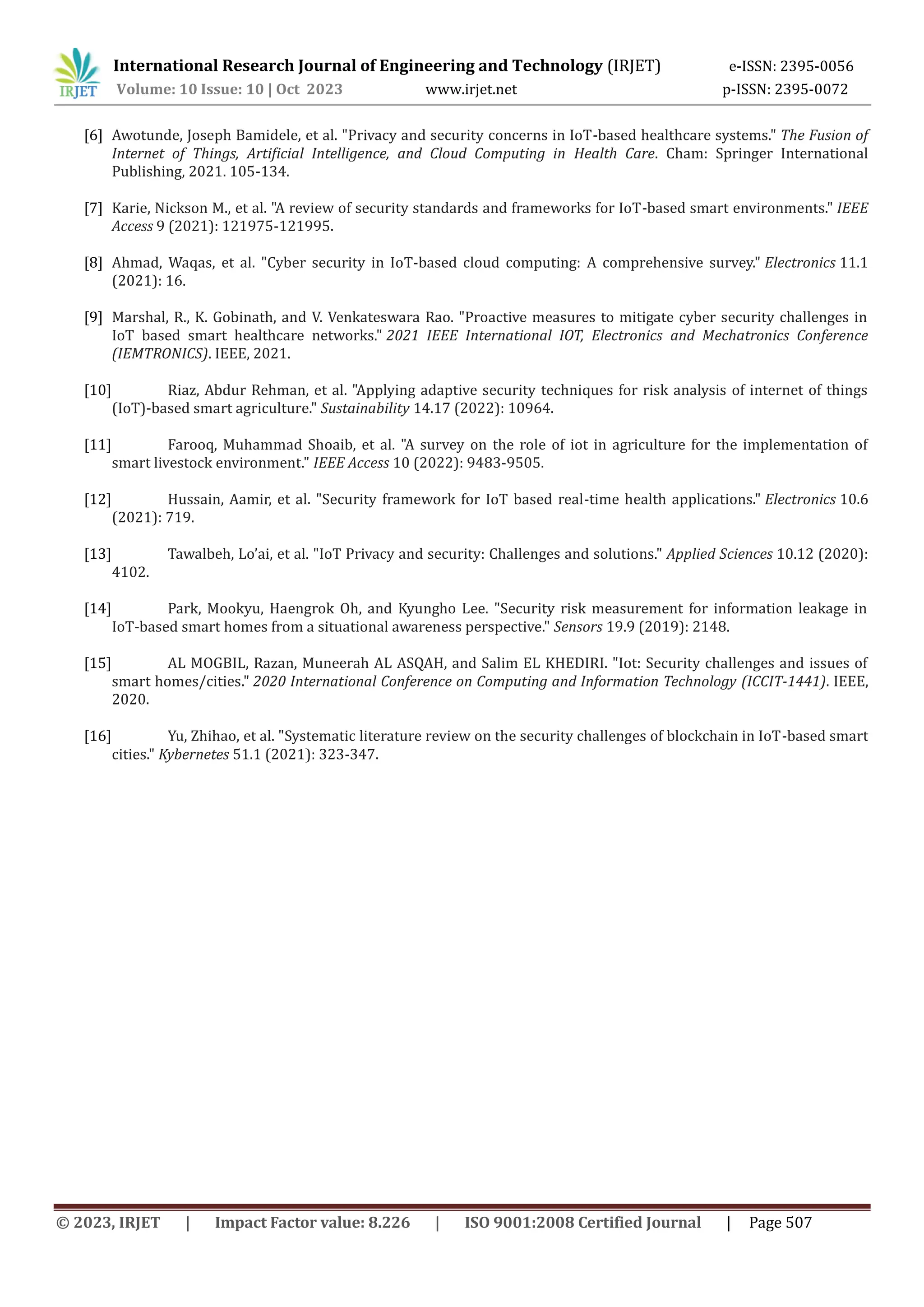 IRJET International Research Journal of Engineering and Technology (IRJET) e-ISSN: 2395-0056
Volume: 10 Issue: 10 | Oct 2023 www.irjet.net p-ISSN: 2395-0072

[6] Awotunde, Joseph Bamidele, et al. "Privacy and security concerns in IoT-based healthcare systems." The Fusion of Internet of Things, Artificial Intelligence, and Cloud Computing in Health Care. Cham: Springer International Publishing, 2021. 105-134.

[7] Karie, Nickson M., et al. "A review of security standards and frameworks for IoT-based smart environments." IEEE Access 9 (2021): 121975-121995.

[8] Ahmad, Waqas, et al. "Cyber security in IoT-based cloud computing: A comprehensive survey." Electronics 11.1 (2021): 16.

[9] Marshal, R., K. Gobinath, and V. Venkateswara Rao. "Proactive measures to mitigate cyber security challenges in IoT based smart healthcare networks." 2021 IEEE International IOT, Electronics and Mechatronics Conference (IEMTRONICS). IEEE, 2021.

[10] Riaz, Abdur Rehman, et al. "Applying adaptive security techniques for risk analysis of internet of things (IoT)-based smart agriculture." Sustainability 14.17 (2022): 10964.

[11] Farooq, Muhammad Shoaib, et al. "A survey on the role of iot in agriculture for the implementation of smart livestock environment." IEEE Access 10 (2022): 9483-9505.

[12] Hussain, Aamir, et al. "Security framework for IoT based real-time health applications." Electronics 10.6 (2021): 719.

[13] Tawalbeh, Lo'ai, et al. "IoT Privacy and security: Challenges and solutions." Applied Sciences 10.12 (2020): 4102.

[14] Park, Mookyu, Haengrok Oh, and Kyungho Lee. "Security risk measurement for information leakage in IoT-based smart homes from a situational awareness perspective." Sensors 19.9 (2019): 2148.

[15] AL MOGBIL, Razan, Muneerah AL ASQAH, and Salim EL KHEDIRI. "Iot: Security challenges and issues of smart homes/cities." 2020 International Conference on Computing and Information Technology (ICCIT-1441). IEEE, 2020.

[16] Yu, Zhihao, et al. "Systematic literature review on the security challenges of blockchain in IoT-based smart cities." Kybernetes 51.1 (2021): 323-347.

© 2023, IRJET | Impact Factor value: 8.226 | ISO 9001:2008 Certified Journal | Page 507